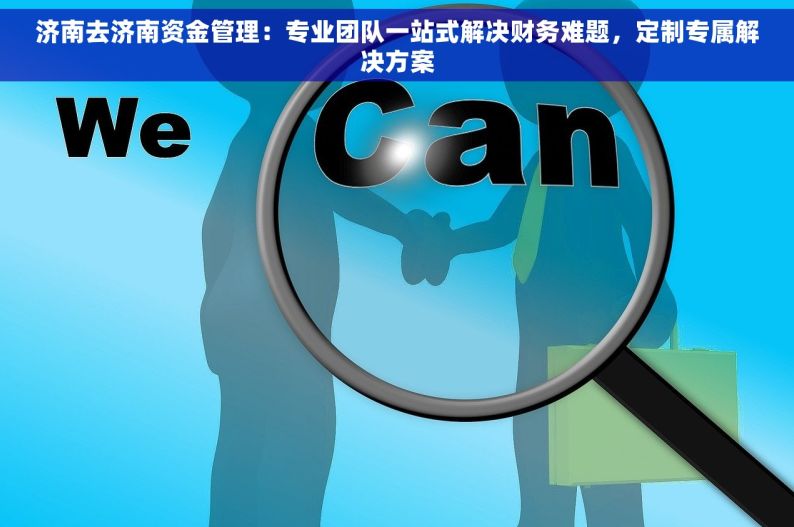 济南去济南资金管理：专业团队一站式解决财务难题，定制专属解决方案

We Can